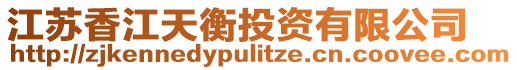 江苏香江天衡投资有限公司
http://zjkennedypulitze.cn.coovee.com